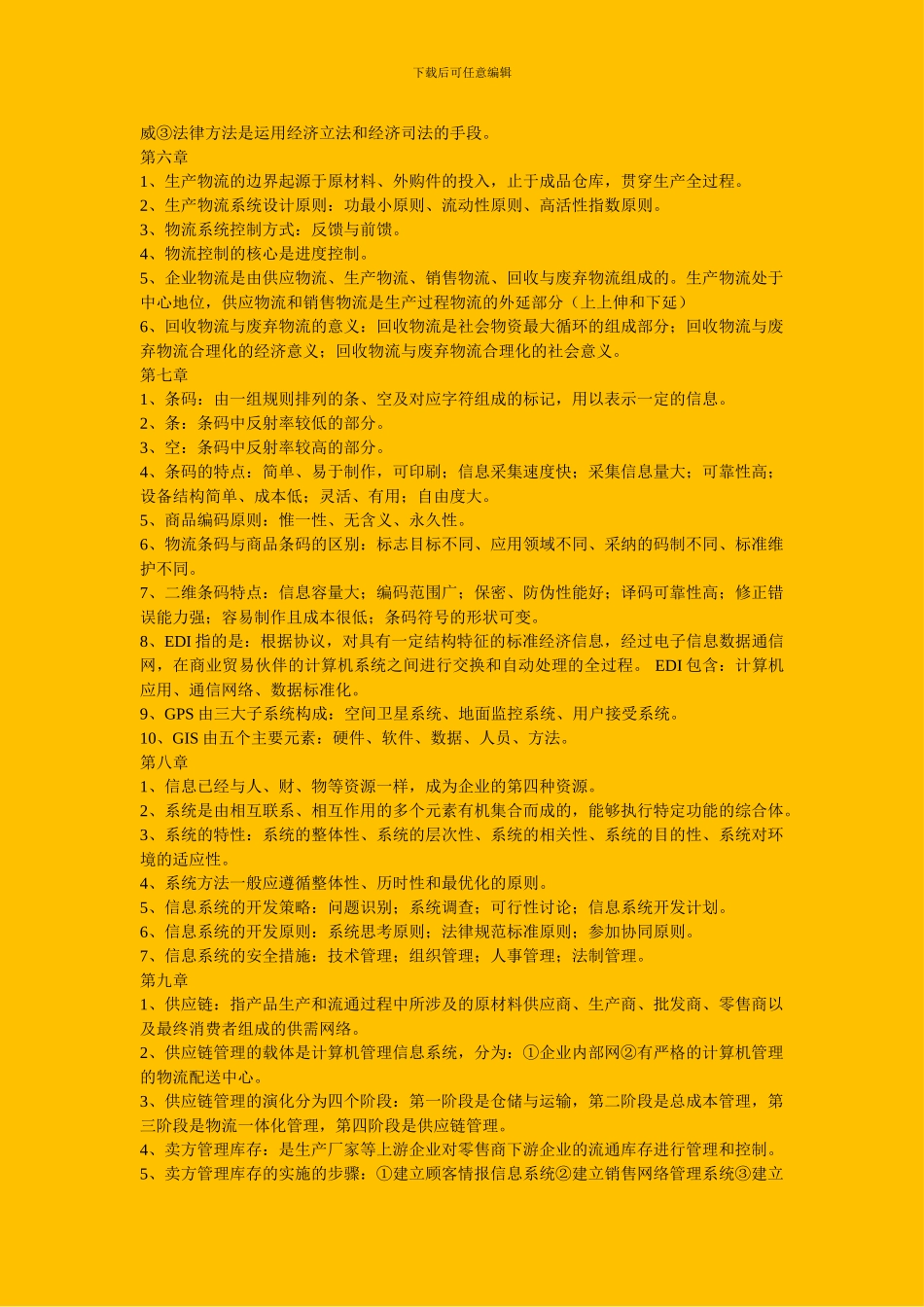 下载后可任意编辑

威③法律方法是运用经济立法和经济司法的手段。
第六章
1、生产物流的边界起源于原材料、外购件的投入，止于成品仓库，贯穿生产全过程。
2、生产物流系统设计原则：功最小原则、流动性原则、高活性指数原则。
3、物流系统控制方式：反馈与前馈。
4、物流控制的核心是进度控制。
5、企业物流是由供应物流、生产物流、销售物流、回收与废弃物流组成的。生产物流处于中心地位，供应物流和销售物流是生产过程物流的外延部分（上上伸和下延）
6、回收物流与废弃物流的意义：回收物流是社会物资最大循环的组成部分；回收物流与废弃物流合理化的经济意义；回收物流与废弃物流合理化的社会意义。
第七章
1、条码：由一组规则排列的条、空及对应字符组成的标记，用以表示一定的信息。
2、条：条码中反射率较低的部分。
3、空：条码中反射率较高的部分。
4、条码的特点：简单、易于制作，可印刷；信息采集速度快；采集信息量大；可靠性高；设备结构简单、成本低；灵活、有用；自由度大。
5、商品编码原则：惟一性、无含义、永久性。
6、物流条码与商品条码的区别：标志目标不同、应用领域不同、采纳的码制不同、标准维护不同。
7、二维条码特点：信息容量大；编码范围广；保密、防伪性能好；译码可靠性高；修正错误能力强；容易制作且成本很低；条码符号的形状可变。
8、EDI 指的是：根据协议，对具有一定结构特征的标准经济信息，经过电子信息数据通信网，在商业贸易伙伴的计算机系统之间进行交换和自动处理的全过程。 EDI 包含：计算机应用、通信网络、数据标准化。
9、GPS 由三大子系统构成：空间卫星系统、地面监控系统、用户接受系统。
10、GIS 由五个主要元素：硬件、软件、数据、人员、方法。
第八章
1、信息已经与人、财、物等资源一样，成为企业的第四种资源。
2、系统是由相互联系、相互作用的多个元素有机集合而成的，能够执行特定功能的综合体。
3、系统的特性：系统的整体性、系统的层次性、系统的相关性、系统的目的性、系统对环境的适应性。
4、系统方法一般应遵循整体性、历时性和最优化的原则。
5、信息系统的开发策略：问题识别；系统调查；可行性讨论；信息系统开发计划。
6、信息系统的开发原则：系统思考原则；法律规范标准原则；参加协同原则。
7、信息系统的安全措施：技术管理；组织管理；人事管理；法制管理。
第九章
1、供应链：指产品生产和流通过程中所涉及的原材料供应商、生产商、批发商、零售商以及最终消费者组成的供需网络。
2、供应链管理的载体是计算机管理信息系统，分为：①企业内部网②有严格的计算机管理的物流配送中心。
3、供应链管理的演化分为四个阶段：第一阶段是仓储与运输，第二阶段是总成本管理，第三阶段是物流一体化管理，第四阶段是供应链管理。
4、卖方管理库存：是生产厂家等上游企业对零售商下游企业的流通库存进行管理和控制。
5、卖方管理库存的实施的步骤：①建立顾客情报信息系统②建立销售网络管理系统③建立